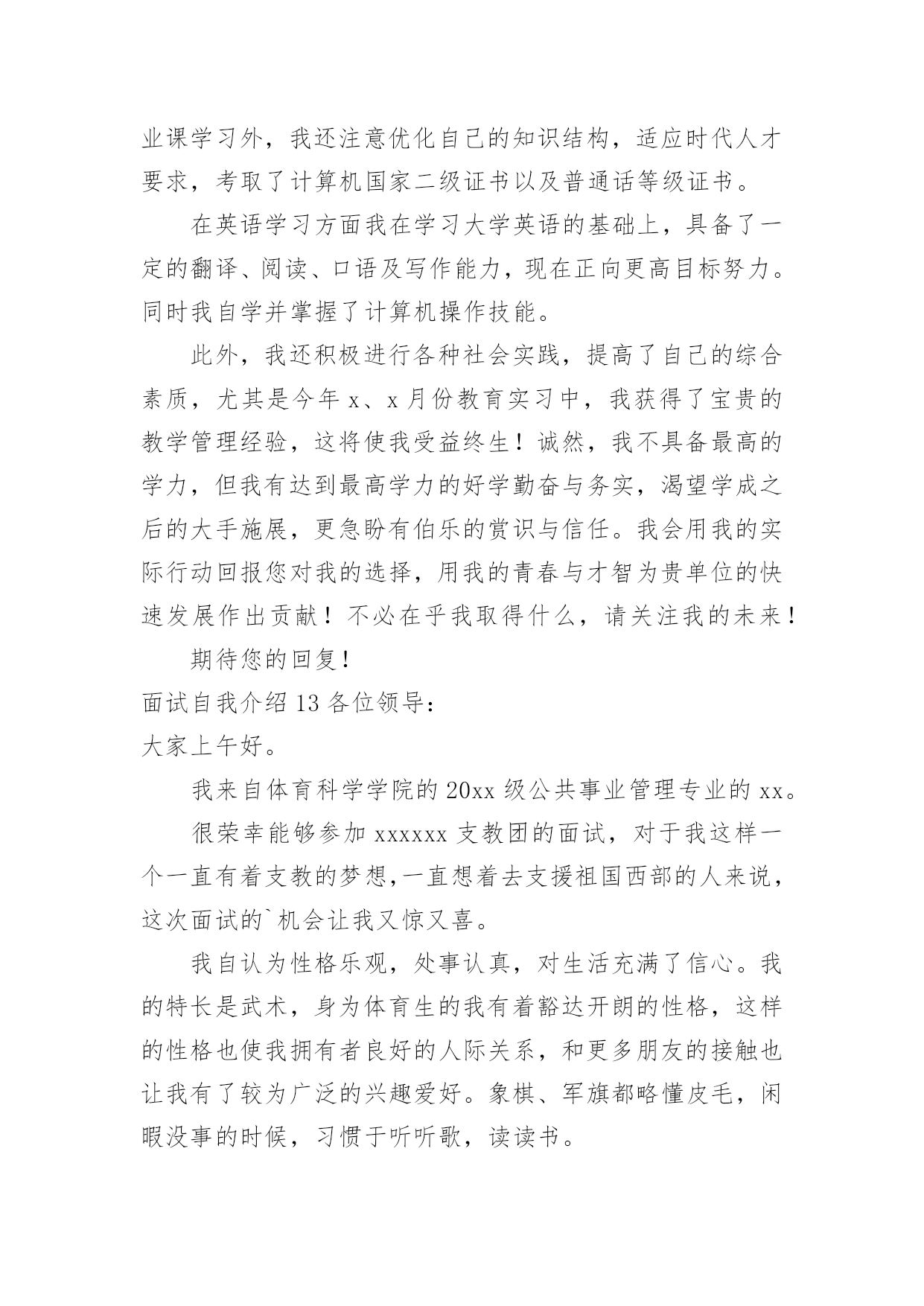 业课学习外，我还注意优化自己的知识结构，适应时代人才要求，考取了计算机国家二级证书以及普通话等级证书。

在英语学习方面我在学习大学英语的基础上，具备了一定的翻译、阅读、口语及写作能力，现在正向更高目标努力。同时我自学并掌握了计算机操作技能。

此外，我还积极进行各种社会实践，提高了自己的综合素质，尤其是今年 x、x 月份教育实习中，我获得了宝贵的教学管理经验，这将使我受益终生！诚然，我不具备最高的学力，但我有达到最高学力的好学勤奋与务实，渴望学成之后的大手施展，更急盼有伯乐的赏识与信任。我会用我的实际行动回报您对我的选择，用我的青春与才智为贵单位的快速发展作出贡献！不必在乎我取得什么，请关注我的未来！

期待您的回复！

面试自我介绍 13 各位领导：

大家上午好。

我来自体育科学学院的 20xx 级公共事业管理专业的 xx。

很荣幸能够参加 xxxxxx 支教团的面试，对于我这样一个一直有着支教的梦想,一直想着去支援祖国西部的人来说，这次面试的`机会让我又惊又喜。

我自认为性格乐观，处事认真，对生活充满了信心。我的特长是武术，身为体育生的我有着豁达开朗的性格，这样的性格也使我拥有者良好的人际关系，和更多朋友的接触也让我有了较为广泛的兴趣爱好。象棋、军旗都略懂皮毛，闲暇没事的时候，习惯于听听歌，读读书。